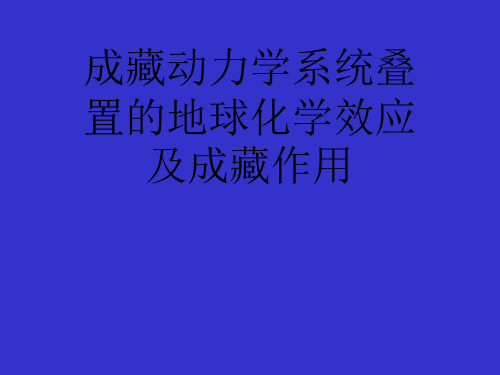 成藏动力学系统叠置的地球化学效应及成藏作用